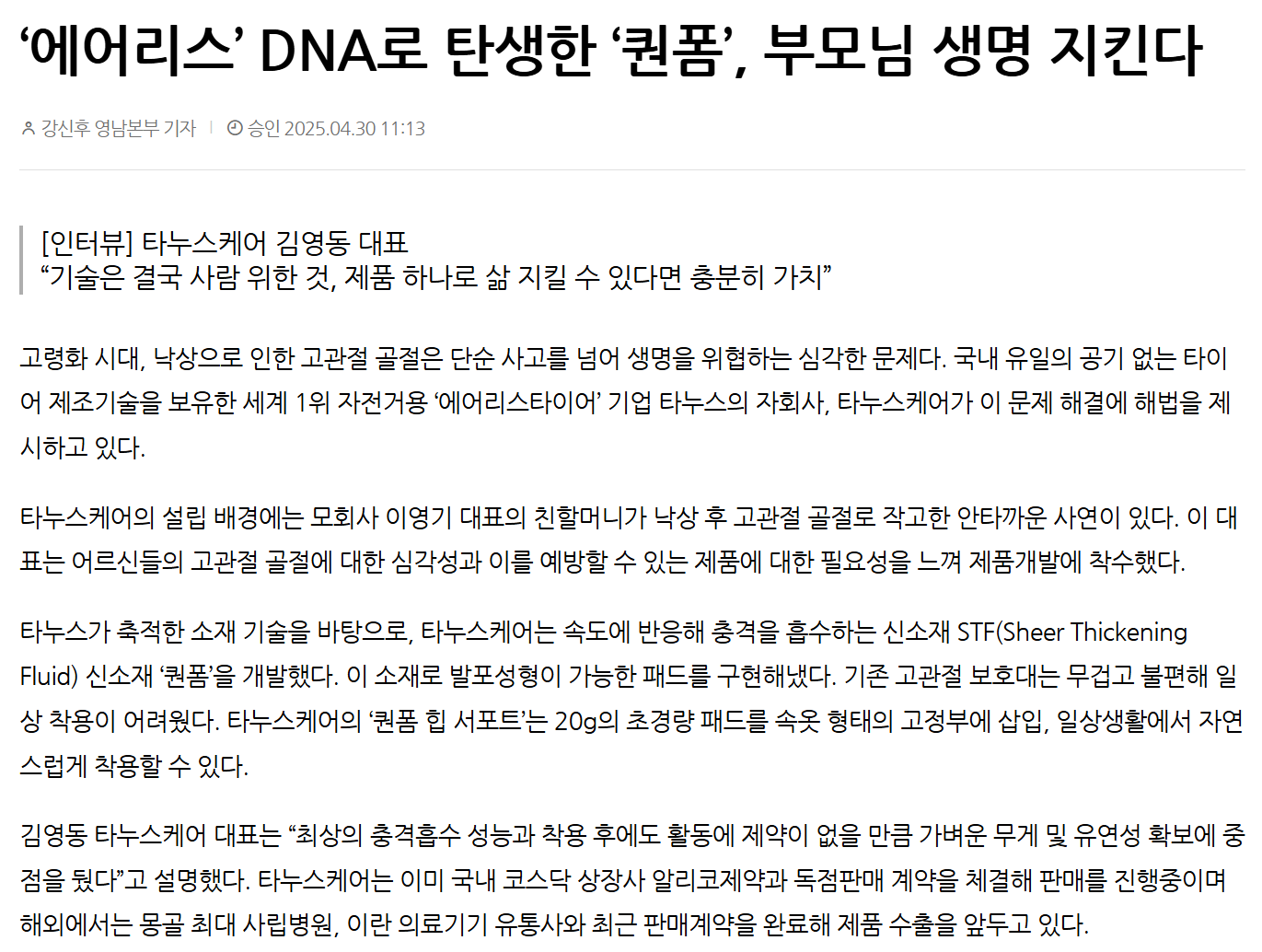 ‘에어리스’ DNA로 탄생한 ‘퀀폼’, 부모님 생명 지킨다

강신후 영남본부 기자 | 승인 2025.04.30 11:13

[인터뷰] 타누스케어 김영동 대표
“기술은 결국 사람 위한 것, 제품 하나로 삶 지킬 수 있다면 충분히 가치”

고령화 시대, 낙상으로 인한 고관절 골절은 단순 사고를 넘어 생명을 위협하는 심각한 문제다. 국내 유일의 공기 없는 타이어 제조기술을 보유한 세계 1위 자전거용 ‘에어리스타이어’ 기업 타누스의 자회사, 타누스케어가 이 문제 해결에 해법을 제시하고 있다.

타누스케어의 설립 배경에는 모회사 이영기 대표의 친할머니가 낙상 후 고관절 골절로 작고한 안타까운 사연이 있다. 이 대표는 어르신들의 고관절 골절에 대한 심각성과 이를 예방할 수 있는 제품에 대한 필요성을 느껴 제품개발에 착수했다.

타누스가 축적한 소재 기술을 바탕으로, 타누스케어는 속도에 반응해 충격을 흡수하는 신소재 STF(Sheer Thickening Fluid) 신소재 ‘퀀폼’을 개발했다. 이 소재로 발포성형이 가능한 패드를 구현해냈다. 기존 고관절 보호대는 무겁고 불편해 일상 착용이 어려웠다. 타누스케어의 ‘퀀폼 힙 서포트’는 20g의 초경량 패드를 속옷 형태의 고정부에 삽입, 일상생활에서 자연스럽게 착용할 수 있다.

김영동 타누스케어 대표는 “최상의 충격흡수 성능과 착용 후에도 활동에 제약이 없을 만큼 가벼운 무게 및 유연성 확보에 중점을 뒀다”고 설명했다. 타누스케어는 이미 국내 코스닥 상장사 알리코제약과 독점판매 계약을 체결해 판매를 진행중이며 해외에서는 몽골 최대 사립병원, 이란 의료기기 유통사와 최근 판매계약을 완료해 제품 수출을 앞두고 있다.